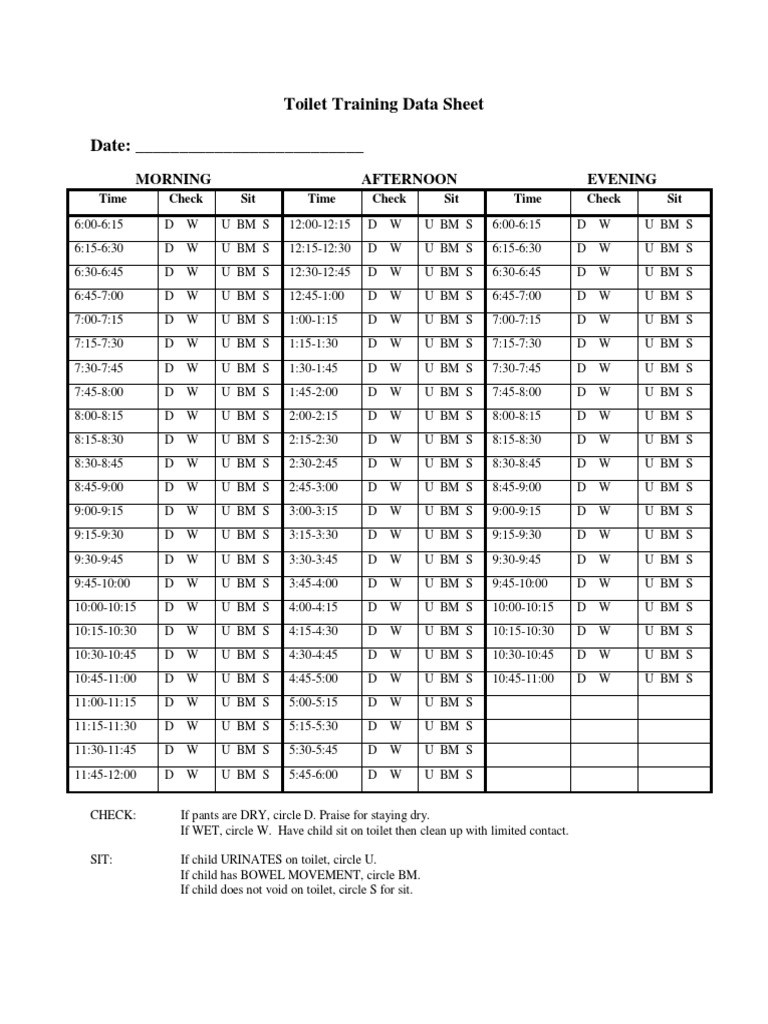 Toilet Training Data Sheet

Date: ___________________________

| MORNING | | | AFTERNOON | | | EVENING | | |
|---|---|---|---|---|---|---|---|---|
| Time | Check | Sit | Time | Check | Sit | Time | Check | Sit |
| 6:00-6:15 | D W | U BM S | 12:00-12:15 | D W | U BM S | 6:00-6:15 | D W | U BM S |
| 6:15-6:30 | D W | U BM S | 12:15-12:30 | D W | U BM S | 6:15-6:30 | D W | U BM S |
| 6:30-6:45 | D W | U BM S | 12:30-12:45 | D W | U BM S | 6:30-6:45 | D W | U BM S |
| 6:45-7:00 | D W | U BM S | 12:45-1:00 | D W | U BM S | 6:45-7:00 | D W | U BM S |
| 7:00-7:15 | D W | U BM S | 1:00-1:15 | D W | U BM S | 7:00-7:15 | D W | U BM S |
| 7:15-7:30 | D W | U BM S | 1:15-1:30 | D W | U BM S | 7:15-7:30 | D W | U BM S |
| 7:30-7:45 | D W | U BM S | 1:30-1:45 | D W | U BM S | 7:30-7:45 | D W | U BM S |
| 7:45-8:00 | D W | U BM S | 1:45-2:00 | D W | U BM S | 7:45-8:00 | D W | U BM S |
| 8:00-8:15 | D W | U BM S | 2:00-2:15 | D W | U BM S | 8:00-8:15 | D W | U BM S |
| 8:15-8:30 | D W | U BM S | 2:15-2:30 | D W | U BM S | 8:15-8:30 | D W | U BM S |
| 8:30-8:45 | D W | U BM S | 2:30-2:45 | D W | U BM S | 8:30-8:45 | D W | U BM S |
| 8:45-9:00 | D W | U BM S | 2:45-3:00 | D W | U BM S | 8:45-9:00 | D W | U BM S |
| 9:00-9:15 | D W | U BM S | 3:00-3:15 | D W | U BM S | 9:00-9:15 | D W | U BM S |
| 9:15-9:30 | D W | U BM S | 3:15-3:30 | D W | U BM S | 9:15-9:30 | D W | U BM S |
| 9:30-9:45 | D W | U BM S | 3:30-3:45 | D W | U BM S | 9:30-9:45 | D W | U BM S |
| 9:45-10:00 | D W | U BM S | 3:45-4:00 | D W | U BM S | 9:45-10:00 | D W | U BM S |
| 10:00-10:15 | D W | U BM S | 4:00-4:15 | D W | U BM S | 10:00-10:15 | D W | U BM S |
| 10:15-10:30 | D W | U BM S | 4:15-4:30 | D W | U BM S | 10:15-10:30 | D W | U BM S |
| 10:30-10:45 | D W | U BM S | 4:30-4:45 | D W | U BM S | 10:30-10:45 | D W | U BM S |
| 10:45-11:00 | D W | U BM S | 4:45-5:00 | D W | U BM S | 10:45-11:00 | D W | U BM S |
| 11:00-11:15 | D W | U BM S | 5:00-5:15 | D W | U BM S | | | |
| 11:15-11:30 | D W | U BM S | 5:15-5:30 | D W | U BM S | | | |
| 11:30-11:45 | D W | U BM S | 5:30-5:45 | D W | U BM S | | | |
| 11:45-12:00 | D W | U BM S | 5:45-6:00 | D W | U BM S | | | |

CHECK: If pants are DRY, circle D. Praise for staying dry.
If WET, circle W. Have child sit on toilet then clean up with limited contact.

SIT: If child URINATES on toilet, circle U.
If child has BOWEL MOVEMENT, circle BM.
If child does not void on toilet, circle S for sit.